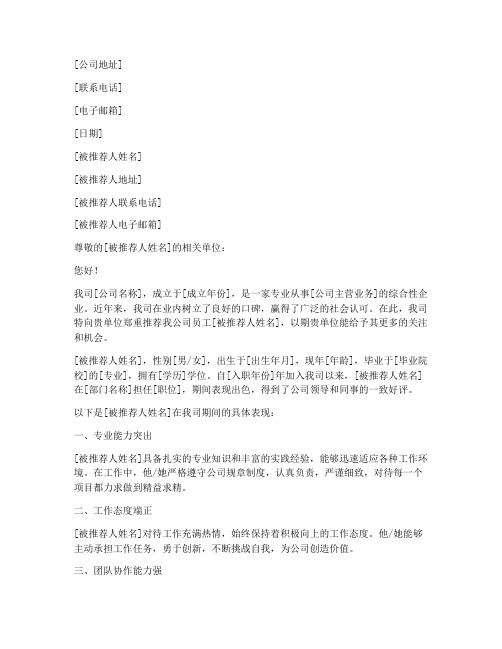 [公司地址]

[联系电话]

[电子邮箱]

[日期]

[被推荐人姓名]

[被推荐人地址]

[被推荐人联系电话]

[被推荐人电子邮箱]

尊敬的[被推荐人姓名]的相关单位：

您好！

我司[公司名称]，成立于[成立年份]，是一家专业从事[公司主营业务]的综合性企业。近年来，我司在业内树立了良好的口碑，赢得了广泛的社会认可。在此，我司特向贵单位郑重推荐我公司员工[被推荐人姓名]，以期贵单位能给予其更多的关注和机会。

[被推荐人姓名]，性别[男/女]，出生于[出生年月]，现年[年龄]，毕业于[毕业院校]的[专业]，拥有[学历]学位。自[入职年份]年加入我司以来，[被推荐人姓名]在[部门名称]担任[职位]，期间表现出色，得到了公司领导和同事的一致好评。

以下是[被推荐人姓名]在我司期间的具体表现：

一、专业能力突出

[被推荐人姓名]具备扎实的专业知识和丰富的实践经验，能够迅速适应各种工作环境。在工作中，他/她严格遵守公司规章制度，认真负责，严谨细致，对待每一个项目都力求做到精益求精。

二、工作态度端正

[被推荐人姓名]对待工作充满热情，始终保持着积极向上的工作态度。他/她能够主动承担工作任务，勇于创新，不断挑战自我，为公司创造价值。

三、团队协作能力强